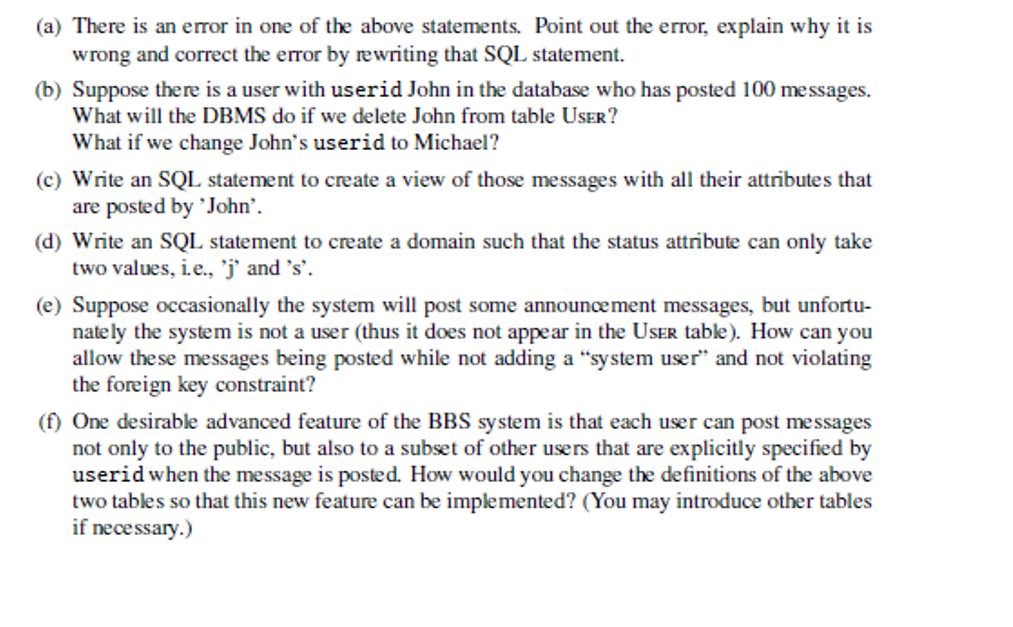 (a) There is an error in one of the above statements. Point out the error, explain why it is wrong and correct the error by rewriting that SQL statement.

(b) Suppose there is a user with userid John in the database who has posted 100 messages. What will the DBMS do if we delete John from table USER?
What if we change John's userid to Michael?

(c) Write an SQL statement to create a view of those messages with all their attributes that are posted by 'John'.

(d) Write an SQL statement to create a domain such that the status attribute can only take two values, i.e., 'j' and 's'.

(e) Suppose occasionally the system will post some announcement messages, but unfortunately the system is not a user (thus it does not appear in the USER table). How can you allow these messages being posted while not adding a "system user" and not violating the foreign key constraint?

(f) One desirable advanced feature of the BBS system is that each user can post messages not only to the public, but also to a subset of other users that are explicitly specified by userid when the message is posted. How would you change the definitions of the above two tables so that this new feature can be implemented? (You may introduce other tables if necessary.)